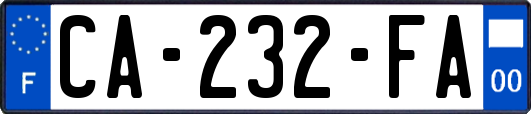 F
CA-232-FA
00